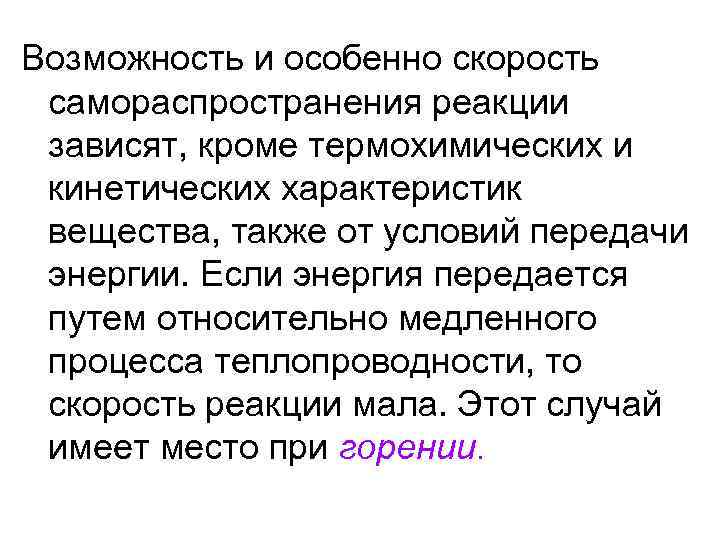 Возможность и особенно скорость самораспространения реакции зависят, кроме термохимических и кинетических характеристик вещества, также от условий передачи энергии. Если энергия передается путем относительно медленного процесса теплопроводности, то скорость реакции мала. Этот случай имеет место при горении.